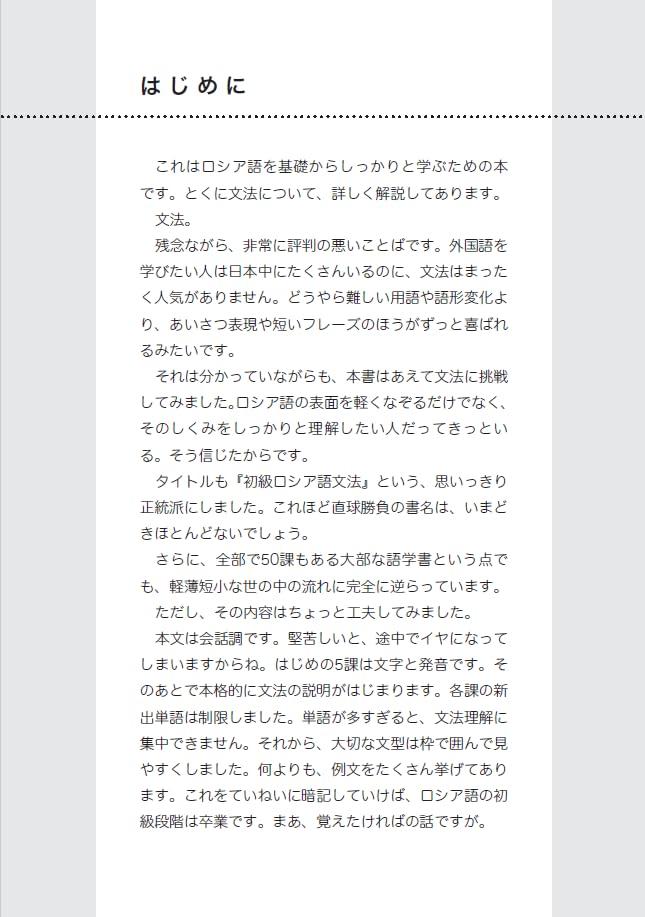 はじめに

これはロシア語を基礎からしっかりと学ぶための本です。とくに文法について、詳しく解説してあります。

文法。

残念ながら、非常に評判の悪いことばです。外国語を学びたい人は日本中にたくさんいるのに、文法はまったく人気がありません。どうやら難しい用語や語形変化より、あいさつ表現や短いフレーズのほうがずっと喜ばれるみたいです。

それは分かっていながらも、本書はあえて文法に挑戦してみました。ロシア語の表面を軽くなぞるだけでなく、そのしくみをしっかりと理解したい人だってきっといる。そう信じたからです。

タイトルも『初級ロシア語文法』という、思いっきり正統派にしました。これほど直球勝負の書名は、いまどきほとんどないでしょう。

さらに、全部で50課もある大部な語学書という点でも、軽薄短小な世の中の流れに完全に逆らっています。

ただし、その内容はちょっと工夫してみました。

本文は会話調です。堅苦しいと、途中でイヤになってしまいますからね。はじめの5課は文字と発音です。そのあとで本格的に文法の説明がはじまります。各課の新出単語は制限しました。単語が多すぎると、文法理解に集中できません。それから、大切な文型は枠で囲んで見やすくしました。何よりも、例文をたくさん挙げてあります。これをていねいに暗記していけば、ロシア語の初級段階は卒業です。まあ、覚えたければの話ですが。